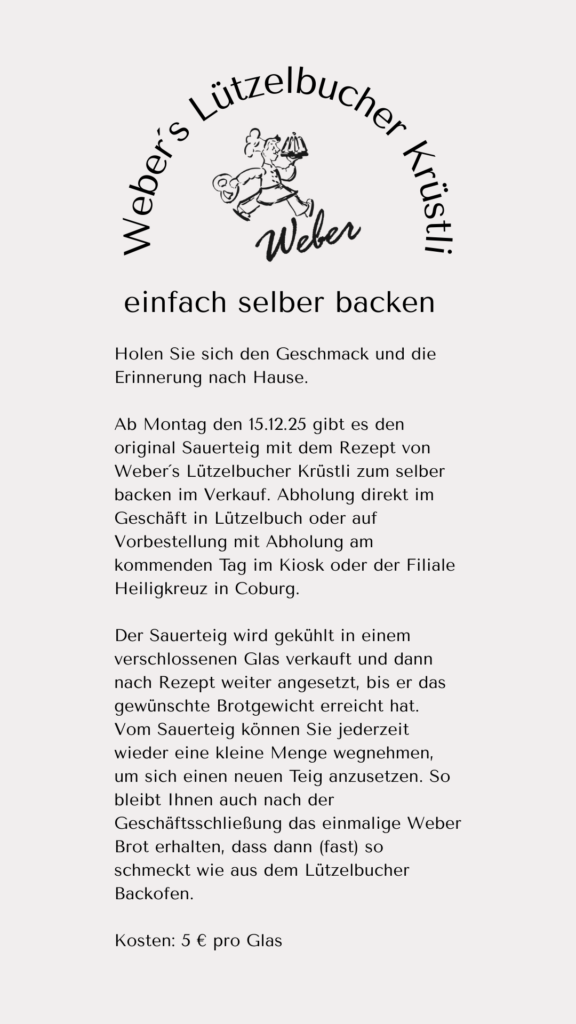 Weber´s Lützelbucher Krüstli

Weber

einfach selber backen

Holen Sie sich den Geschmack und die Erinnerung nach Hause.

Ab Montag den 15.12.25 gibt es den original Sauerteig mit dem Rezept von Weber´s Lützelbucher Krüstli zum selber backen im Verkauf. Abholung direkt im Geschäft in Lützelbuch oder auf Vorbestellung mit Abholung am kommenden Tag im Kiosk oder der Filiale Heiligkreuz in Coburg.

Der Sauerteig wird gekühlt in einem verschlossenen Glas verkauft und dann nach Rezept weiter angesetzt, bis er das gewünschte Brotgewicht erreicht hat. Vom Sauerteig können Sie jederzeit wieder eine kleine Menge wegnehmen, um sich einen neuen Teig anzusetzen. So bleibt Ihnen auch nach der Geschäftsschließung das einmalige Weber Brot erhalten, dass dann (fast) so schmeckt wie aus dem Lützelbucher Backofen.

Kosten: 5 € pro Glas